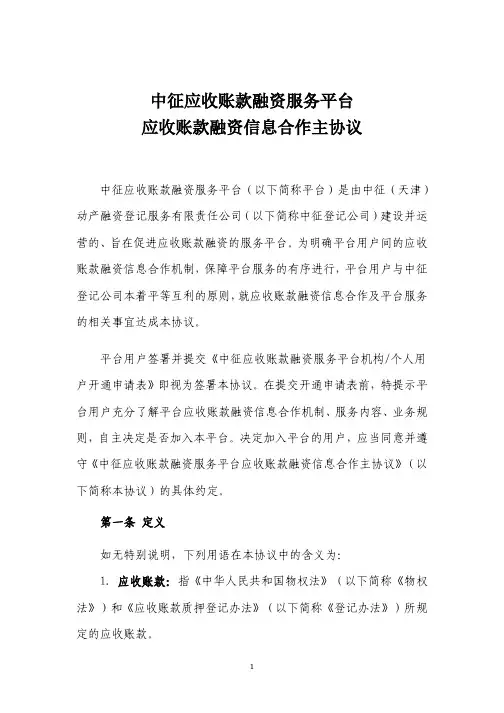 中征应收账款融资服务平台
应收账款融资信息合作主协议

中征应收账款融资服务平台（以下简称平台）是由中征（天津）动产融资登记服务有限责任公司（以下简称中征登记公司）建设并运营的、旨在促进应收账款融资的服务平台。为明确平台用户间的应收账款融资信息合作机制，保障平台服务的有序进行，平台用户与中征登记公司本着平等互利的原则，就应收账款融资信息合作及平台服务的相关事宜达成本协议。

平台用户签署并提交《中征应收账款融资服务平台机构/个人用户开通申请表》即视为签署本协议。在提交开通申请表前，特提示平台用户充分了解平台应收账款融资信息合作机制、服务内容、业务规则，自主决定是否加入本平台。决定加入平台的用户，应当同意并遵守《中征应收账款融资服务平台应收账款融资信息合作主协议》（以下简称本协议）的具体约定。

第一条 定义

如无特别说明，下列用语在本协议中的含义为：

1. 应收账款：指《中华人民共和国物权法》（以下简称《物权法》）和《应收账款质押登记办法》（以下简称《登记办法》）所规定的应收账款。

1